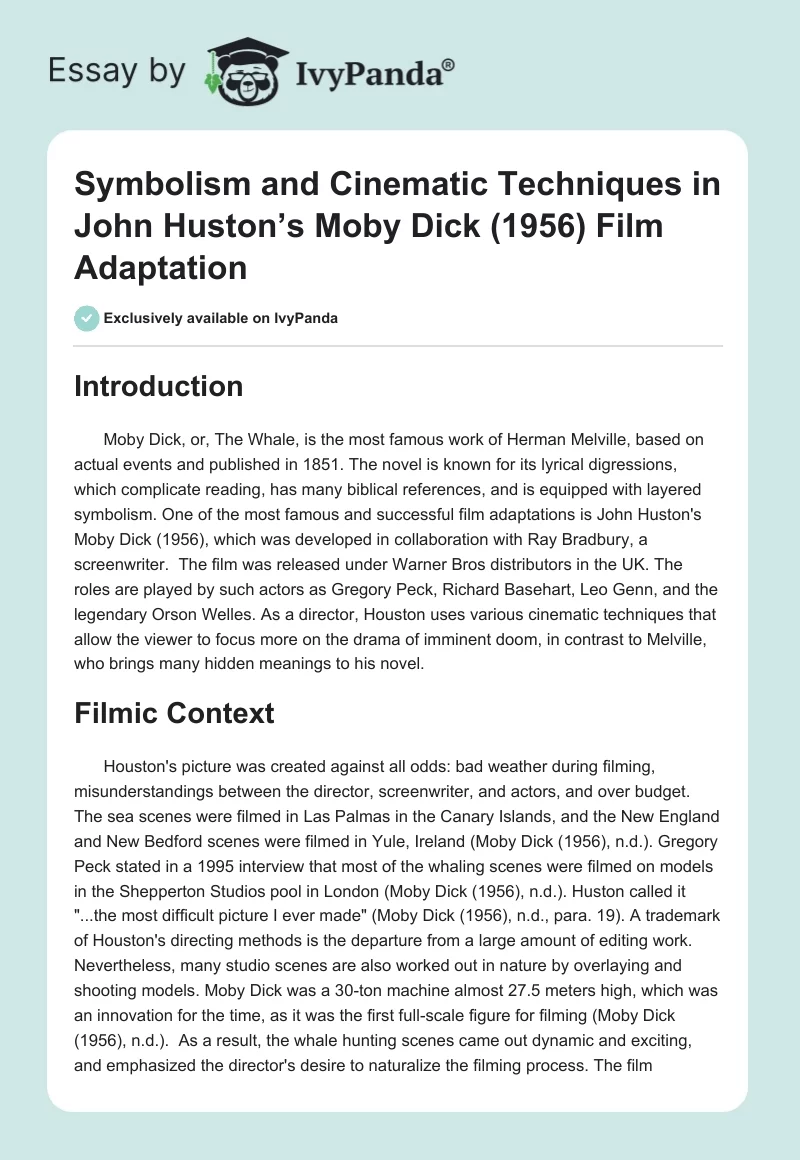 Essay by IvyPanda®

Symbolism and Cinematic Techniques in John Huston's Moby Dick (1956) Film Adaptation

Exclusively available on IvyPanda

Introduction

Moby Dick, or, The Whale, is the most famous work of Herman Melville, based on actual events and published in 1851. The novel is known for its lyrical digressions, which complicate reading, has many biblical references, and is equipped with layered symbolism. One of the most famous and successful film adaptations is John Huston's Moby Dick (1956), which was developed in collaboration with Ray Bradbury, a screenwriter. The film was released under Warner Bros distributors in the UK. The roles are played by such actors as Gregory Peck, Richard Basehart, Leo Genn, and the legendary Orson Welles. As a director, Houston uses various cinematic techniques that allow the viewer to focus more on the drama of imminent doom, in contrast to Melville, who brings many hidden meanings to his novel.

Filmic Context

Houston's picture was created against all odds: bad weather during filming, misunderstandings between the director, screenwriter, and actors, and over budget. The sea scenes were filmed in Las Palmas in the Canary Islands, and the New England and New Bedford scenes were filmed in Yule, Ireland (Moby Dick (1956), n.d.). Gregory Peck stated in a 1995 interview that most of the whaling scenes were filmed on models in the Shepperton Studios pool in London (Moby Dick (1956), n.d.). Huston called it "...the most difficult picture I ever made" (Moby Dick (1956), n.d., para. 19). A trademark of Houston's directing methods is the departure from a large amount of editing work. Nevertheless, many studio scenes are also worked out in nature by overlaying and shooting models. Moby Dick was a 30-ton machine almost 27.5 meters high, which was an innovation for the time, as it was the first full-scale figure for filming (Moby Dick (1956), n.d.). As a result, the whale hunting scenes came out dynamic and exciting, and emphasized the director's desire to naturalize the filming process. The film